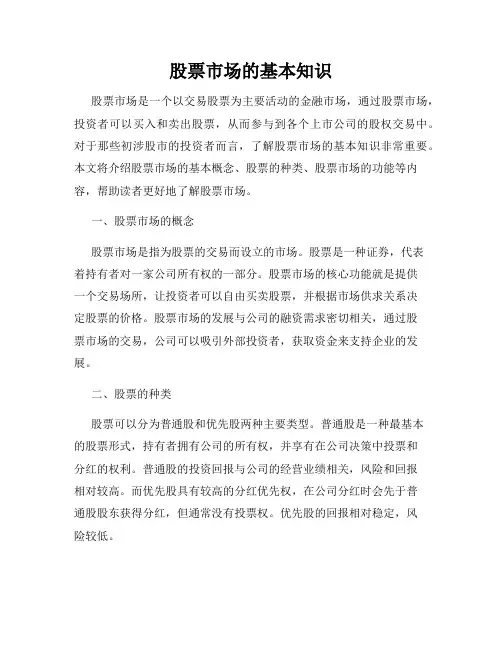 股票市场的基本知识

股票市场是一个以交易股票为主要活动的金融市场，通过股票市场，投资者可以买入和卖出股票，从而参与到各个上市公司的股权交易中。对于那些初涉股市的投资者而言，了解股票市场的基本知识非常重要。本文将介绍股票市场的基本概念、股票的种类、股票市场的功能等内容，帮助读者更好地了解股票市场。

一、股票市场的概念

股票市场是指为股票的交易而设立的市场。股票是一种证券，代表着持有者对一家公司所有权的一部分。股票市场的核心功能就是提供一个交易场所，让投资者可以自由买卖股票，并根据市场供求关系决定股票的价格。股票市场的发展与公司的融资需求密切相关，通过股票市场的交易，公司可以吸引外部投资者，获取资金来支持企业的发展。

二、股票的种类

股票可以分为普通股和优先股两种主要类型。普通股是一种最基本的股票形式，持有者拥有公司的所有权，并享有在公司决策中投票和分红的权利。普通股的投资回报与公司的经营业绩相关，风险和回报相对较高。而优先股具有较高的分红优先权，在公司分红时会先于普通股股东获得分红，但通常没有投票权。优先股的回报相对稳定，风险较低。